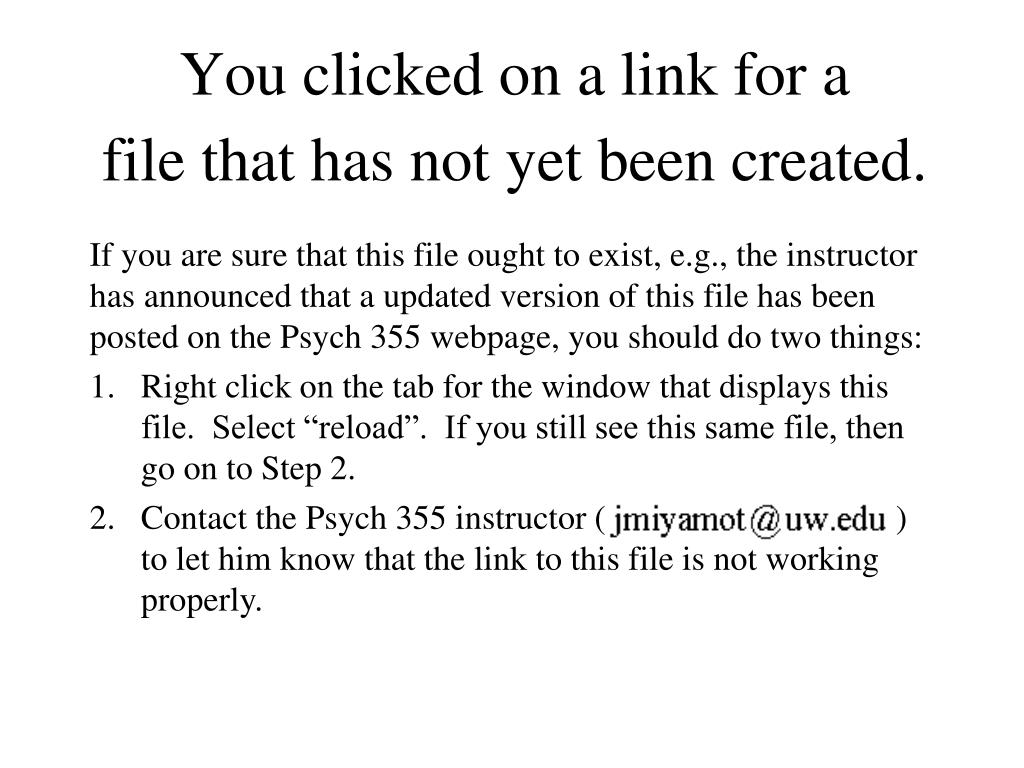 You clicked on a link for a file that has not yet been created.

If you are sure that this file ought to exist, e.g., the instructor has announced that a updated version of this file has been posted on the Psych 355 webpage, you should do two things:

1. Right click on the tab for the window that displays this file. Select “reload”. If you still see this same file, then go on to Step 2.
2. Contact the Psych 355 instructor ( jmiyamot@uw.edu ) to let him know that the link to this file is not working properly.